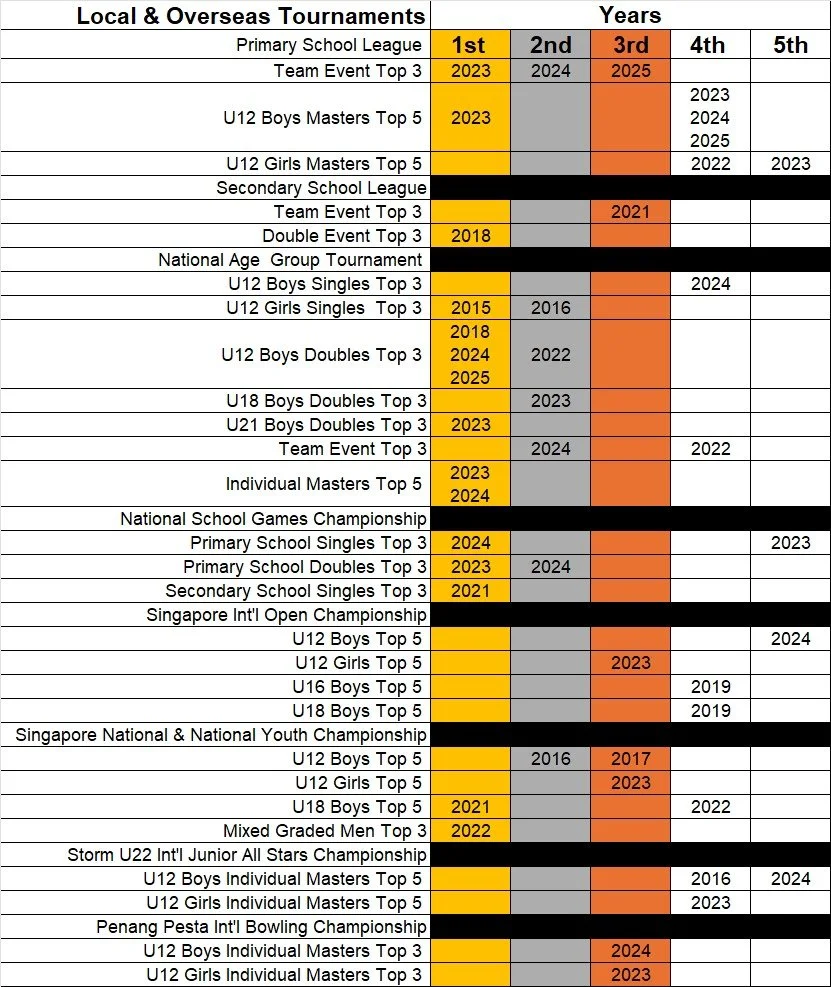 | Local & Overseas Tournaments | Years | | | | |
|---|---|---|---|---|---|
| Primary School League | 1st | 2nd | 3rd | 4th | 5th |
| Team Event Top 3 | 2023 | 2024 | 2025 | | |
| U12 Boys Masters Top 5 | 2023 | | | 2023 2024 2025 | |
| U12 Girls Masters Top 5 | | | | 2022 | 2023 |
| Secondary School League | | | | | |
| Team Event Top 3 | | | 2021 | | |
| Double Event Top 3 | 2018 | | | | |
| National Age Group Tournament | | | | | |
| U12 Boys Singles Top 3 | | | | 2024 | |
| U12 Girls Singles Top 3 | 2015 | 2016 | | | |
| U12 Boys Doubles Top 3 | 2018 2024 2025 | 2022 | | | |
| U18 Boys Doubles Top 3 | | 2023 | | | |
| U21 Boys Doubles Top 3 | 2023 | | | | |
| Team Event Top 3 | | 2024 | | 2022 | |
| Individual Masters Top 5 | 2023 2024 | | | | |
| National School Games Championship | | | | | |
| Primary School Singles Top 3 | 2024 | | | | 2023 |
| Primary School Doubles Top 3 | 2023 | 2024 | | | |
| Secondary School Singles Top 3 | 2021 | | | | |
| Singapore Int'l Open Championship | | | | | |
| U12 Boys Top 5 | | | | | 2024 |
| U12 Girls Top 5 | | | 2023 | | |
| U16 Boys Top 5 | | | | 2019 | |
| U18 Boys Top 5 | | | | 2019 | |
| Singapore National & National Youth Championship | | | | | |
| U12 Boys Top 5 | | 2016 | 2017 | | |
| U12 Girls Top 5 | | | 2023 | | |
| U18 Boys Top 5 | 2021 | | | 2022 | |
| Mixed Graded Men Top 3 | 2022 | | | | |
| Storm U22 Int'l Junior All Stars Championship | | | | | |
| U12 Boys Individual Masters Top 5 | | | | 2016 | 2024 |
| U12 Girls Individual Masters Top 5 | | | | 2023 | |
| Penang Pesta Int'l Bowling Championship | | | | | |
| U12 Boys Individual Masters Top 3 | | | 2024 | | |
| U12 Girls Individual Masters Top 3 | | | 2023 | | |